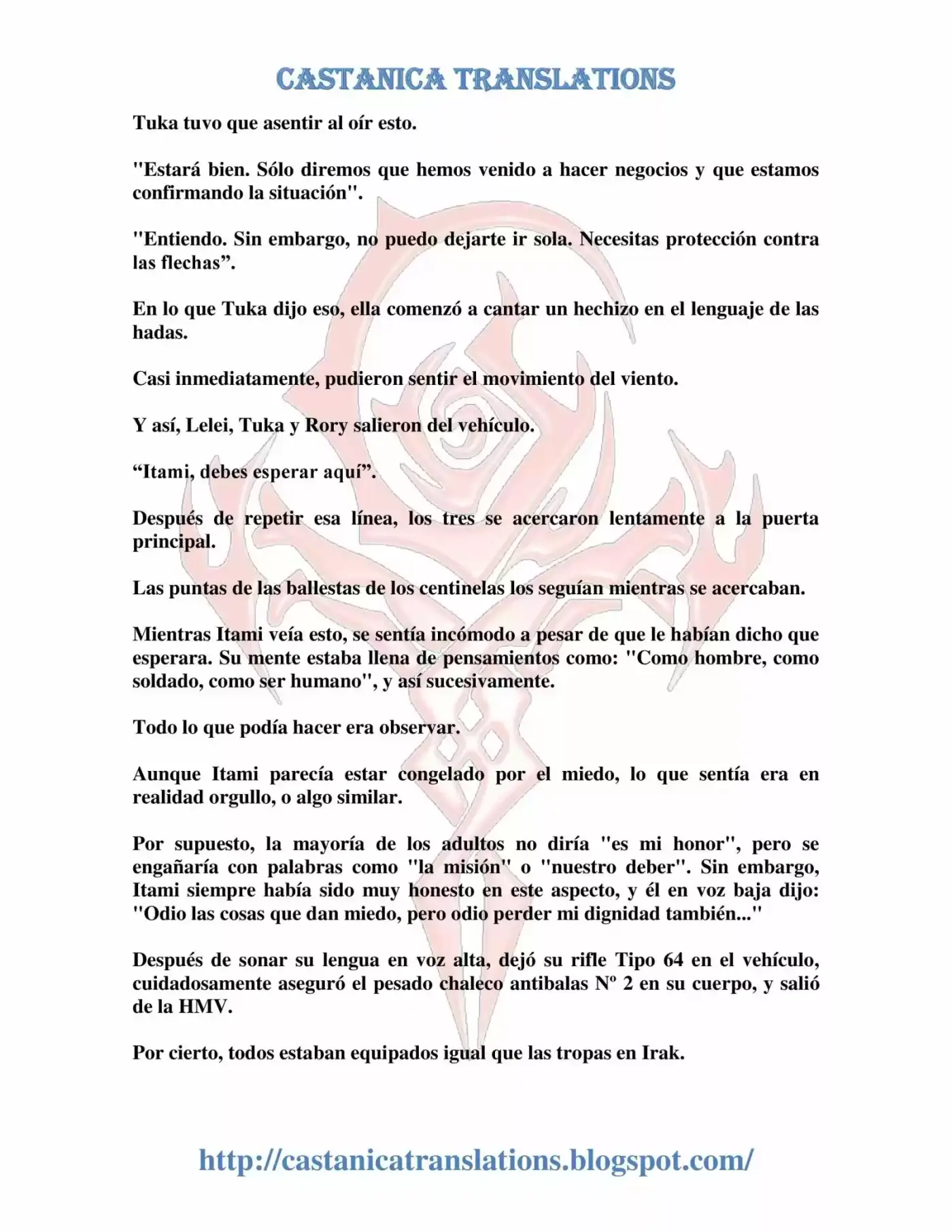 CASTANICA TRANSLATIONS

Tuka tuvo que asentir al oír esto.

"Estará bien. Sólo diremos que hemos venido a hacer negocios y que estamos confirmando la situación".

"Entiendo. Sin embargo, no puedo dejarte ir sola. Necesitas protección contra las flechas”.

En lo que Tuka dijo eso, ella comenzó a cantar un hechizo en el lenguaje de las hadas.

Casi inmediatamente, pudieron sentir el movimiento del viento.

Y así, Lelei, Tuka y Rory salieron del vehículo.

“Itami, debes esperar aquí”.

Después de repetir esa línea, los tres se acercaron lentamente a la puerta principal.

Las puntas de las ballestas de los centinelas los seguían mientras se acercaban.

Mientras Itami veía esto, se sentía incómodo a pesar de que le habían dicho que esperara. Su mente estaba llena de pensamientos como: "Como hombre, como soldado, como ser humano", y así sucesivamente.

Todo lo que podía hacer era observar.

Aunque Itami parecía estar congelado por el miedo, lo que sentía era en realidad orgullo, o algo similar.

Por supuesto, la mayoría de los adultos no diría "es mi honor", pero se engañaría con palabras como "la misión" o "nuestro deber". Sin embargo, Itami siempre había sido muy honesto en este aspecto, y él en voz baja dijo: "Odio las cosas que dan miedo, pero odio perder mi dignidad también..."

Después de sonar su lengua en voz alta, dejó su rifle Tipo 64 en el vehículo, cuidadosamente aseguró el pesado chaleco antibalas Nº 2 en su cuerpo, y salió de la HMV.

Por cierto, todos estaban equipados igual que las tropas en Irak.

http://castanicatranslations.blogspot.com/